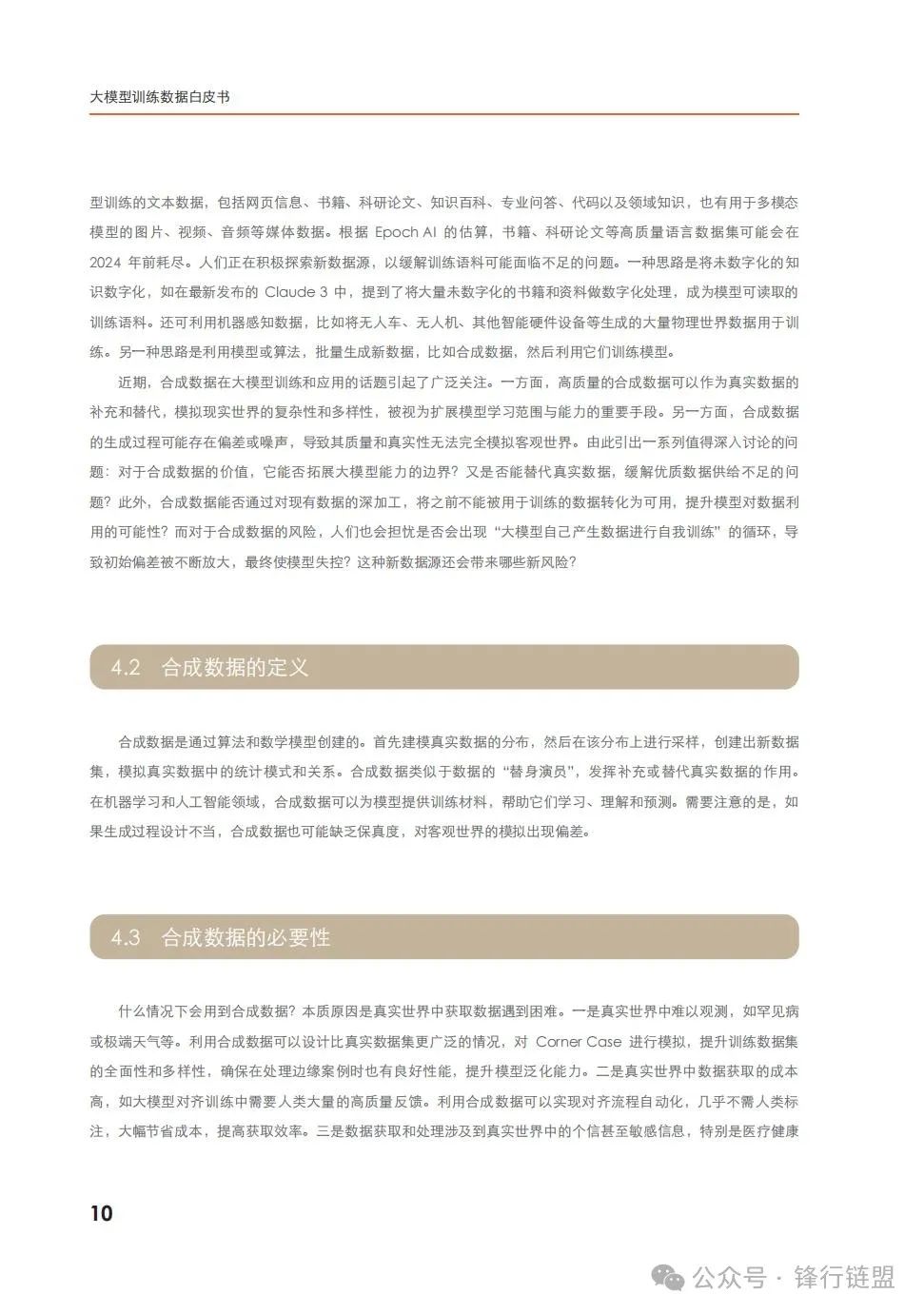 大模型训练数据白皮书

型训练的文本数据，包括网页信息、书籍、科研论文、知识百科、专业问答、代码以及领域知识，也有用于多模态模型的图片、视频、音频等媒体数据。根据 Epoch AI 的估算，书籍、科研论文等高质量语言数据集可能会在 2024 年前耗尽。人们正在积极探索新数据源，以缓解训练语料可能面临不足的问题。一种思路是将未数字化的知识数字化，如在最新发布的 Claude 3 中，提到了将大量未数字化的书籍和资料做数字化处理，成为模型可读取的训练语料。还可利用机器感知数据，比如将无人车、无人机、其他智能硬件设备等生成的大量物理世界数据用于训练。另一种思路是利用模型或算法，批量生成新数据，比如合成数据，然后利用它们训练模型。

近期，合成数据在大模型训练和应用的话题引起了广泛关注。一方面，高质量的合成数据可以作为真实数据的补充和替代，模拟现实世界的复杂性和多样性，被视为扩展模型学习范围与能力的重要手段。另一方面，合成数据的生成过程可能存在偏差或噪声，导致其质量和真实性无法完全模拟客观世界。由此引出一系列值得深入讨论的问题：对于合成数据的价值，它能否拓展大模型能力的边界？又是否能替代真实数据，缓解优质数据供给不足的问题？此外，合成数据能否通过对现有数据的深加工，将之前不能被用于训练的数据转化为可用，提升模型对数据利用的可能性？而对于合成数据的风险，人们也会担忧是否会出现“大模型自己产生数据进行自我训练”的循环，导致初始偏差被不断放大，最终使模型失控？这种新数据源还会带来哪些新风险？

4.2 合成数据的定义

合成数据是通过算法和数学模型创建的。首先建模真实数据的分布，然后在该分布上进行采样，创建出新数据集，模拟真实数据中的统计模式和关系。合成数据类似于数据的“替身演员”，发挥补充或替代真实数据的作用。在机器学习和人工智能领域，合成数据可以为模型提供训练材料，帮助它们学习、理解和预测。需要注意的是，如果生成过程设计不当，合成数据也可能缺乏保真度，对客观世界的模拟出现偏差。

4.3 合成数据的必要性

什么情况下会用到合成数据？本质原因是真实世界中获取数据遇到困难。一是真实世界中难以观测，如罕见病或极端天气等。利用合成数据可以设计比真实数据集更广泛的情况，对 Corner Case 进行模拟，提升训练数据集的全面性和多样性，确保在处理边缘案例时也有良好性能，提升模型泛化能力。二是真实世界中数据获取的成本高，如大模型对齐训练中需要人类大量的高质量反馈。利用合成数据可以实现对齐流程自动化，几乎不需人类标注，大幅节省成本，提高获取效率。三是数据获取和处理涉及到真实世界中的个信甚至敏感信息，特别是医疗健康

10

公众号 · 锋行链盟